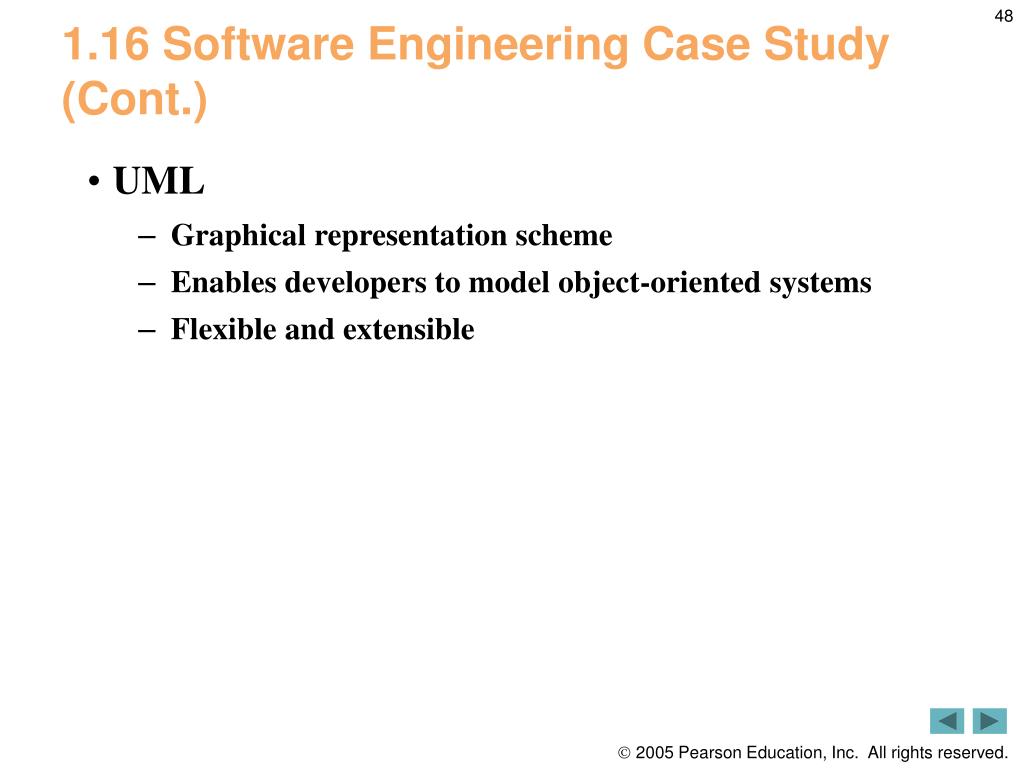 48

1.16 Software Engineering Case Study (Cont.)

• UML
– Graphical representation scheme
– Enables developers to model object-oriented systems
– Flexible and extensible

© 2005 Pearson Education, Inc. All rights reserved.